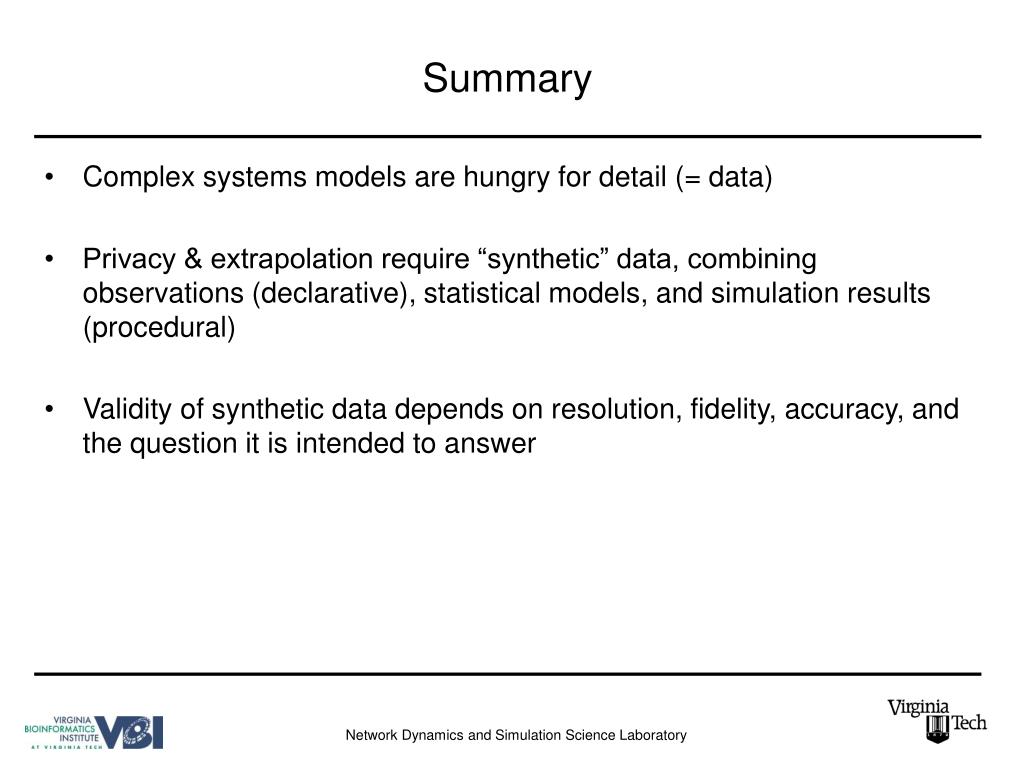 Summary

• Complex systems models are hungry for detail (= data)

• Privacy & extrapolation require “synthetic” data, combining observations (declarative), statistical models, and simulation results (procedural)

• Validity of synthetic data depends on resolution, fidelity, accuracy, and the question it is intended to answer

VIRGINIA BIOINFORMATICS INSTITUTE AT VIRGINIA TECH VBI

Network Dynamics and Simulation Science Laboratory

Virginia Tech